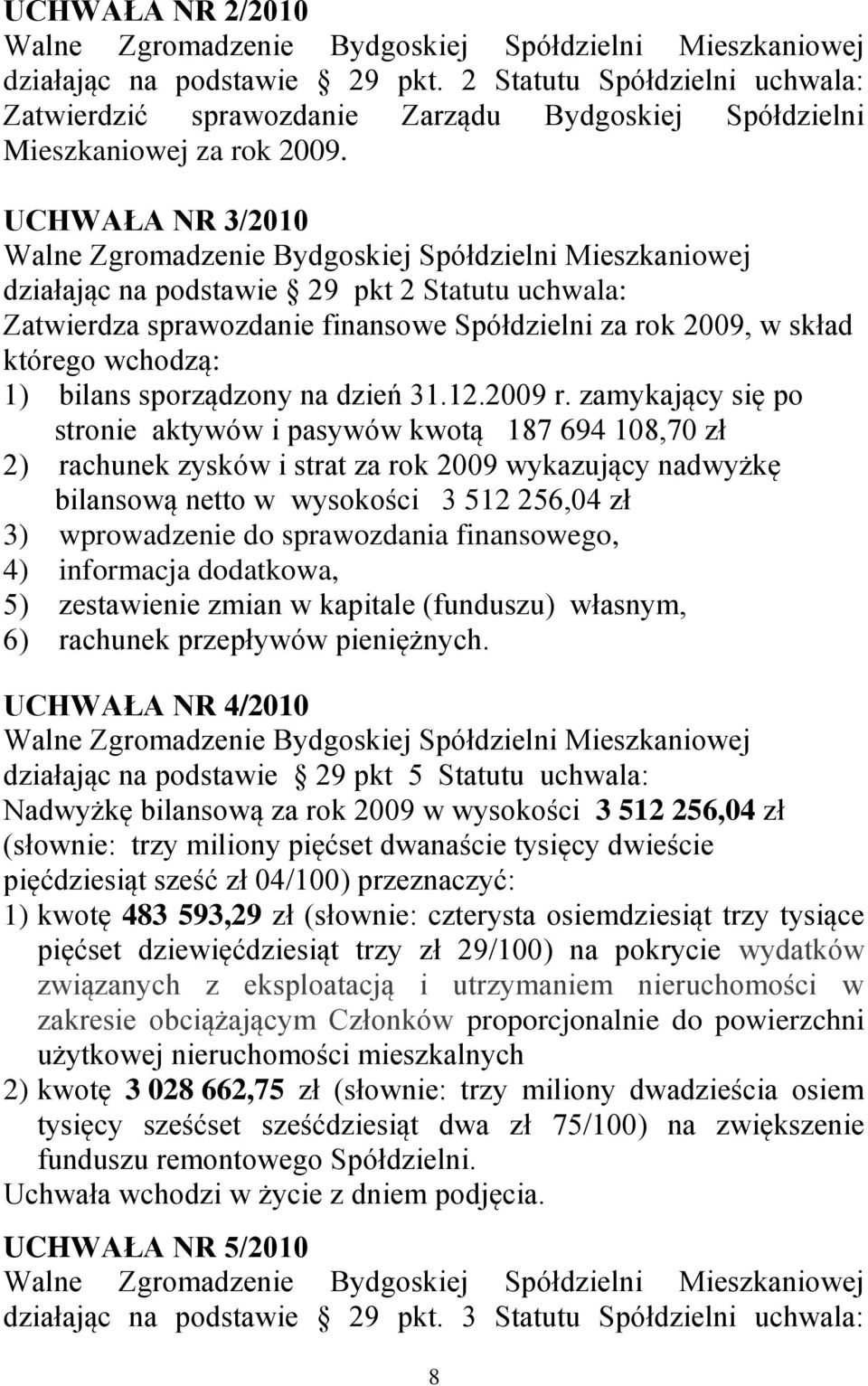 UCHWAŁA NR 2/2010
Walne Zgromadzenie Bydgoskiej Spółdzielni Mieszkaniowej działając na podstawie § 29 pkt. 2 Statutu Spółdzielni uchwala: Zatwierdzić sprawozdanie Zarządu Bydgoskiej Spółdzielni Mieszkaniowej za rok 2009.

UCHWAŁA NR 3/2010
Walne Zgromadzenie Bydgoskiej Spółdzielni Mieszkaniowej działając na podstawie § 29 pkt 2 Statutu uchwala:
Zatwierdza sprawozdanie finansowe Spółdzielni za rok 2009, w skład którego wchodzą:
1) bilans sporządzony na dzień 31.12.2009 r. zamykający się po stronie aktywów i pasywów kwotą 187 694 108,70 zł
2) rachunek zysków i strat za rok 2009 wykazujący nadwyżkę bilansową netto w wysokości 3 512 256,04 zł
3) wprowadzenie do sprawozdania finansowego,
4) informacja dodatkowa,
5) zestawienie zmian w kapitale (funduszu) własnym,
6) rachunek przepływów pieniężnych.

UCHWAŁA NR 4/2010
Walne Zgromadzenie Bydgoskiej Spółdzielni Mieszkaniowej działając na podstawie § 29 pkt 5 Statutu uchwala:
Nadwyżkę bilansową za rok 2009 w wysokości 3 512 256,04 zł (słownie: trzy miliony pięćset dwanaście tysięcy dwieście pięćdziesiąt sześć zł 04/100) przeznaczyć:
1) kwotę 483 593,29 zł (słownie: czterysta osiemdziesiąt trzy tysiące pięćset dziewięćdziesiąt trzy zł 29/100) na pokrycie wydatków związanych z eksploatacją i utrzymaniem nieruchomości w zakresie obciążającym Członków proporcjonalnie do powierzchni użytkowej nieruchomości mieszkalnych
2) kwotę 3 028 662,75 zł (słownie: trzy miliony dwadzieścia osiem tysięcy sześćset sześćdziesiąt dwa zł 75/100) na zwiększenie funduszu remontowego Spółdzielni.
Uchwała wchodzi w życie z dniem podjęcia.

UCHWAŁA NR 5/2010
Walne Zgromadzenie Bydgoskiej Spółdzielni Mieszkaniowej działając na podstawie § 29 pkt. 3 Statutu Spółdzielni uchwala:

8